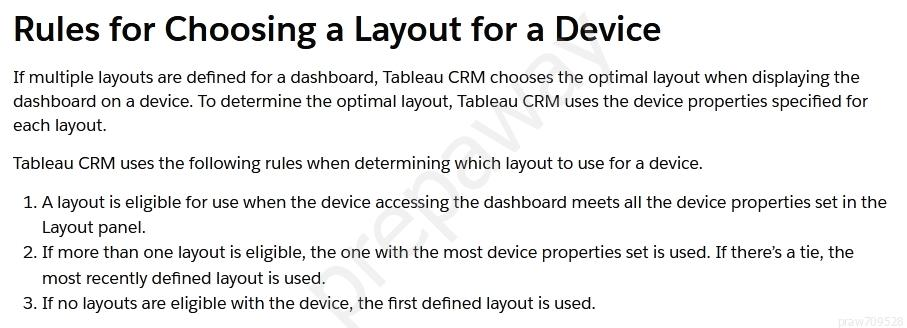 Rules for Choosing a Layout for a Device

If multiple layouts are defined for a dashboard, Tableau CRM chooses the optimal layout when displaying the dashboard on a device. To determine the optimal layout, Tableau CRM uses the device properties specified for each layout.

Tableau CRM uses the following rules when determining which layout to use for a device.

1. A layout is eligible for use when the device accessing the dashboard meets all the device properties set in the Layout panel.
2. If more than one layout is eligible, the one with the most device properties set is used. If there's a tie, the most recently defined layout is used.
3. If no layouts are eligible with the device, the first defined layout is used.

prepaway

praw709528